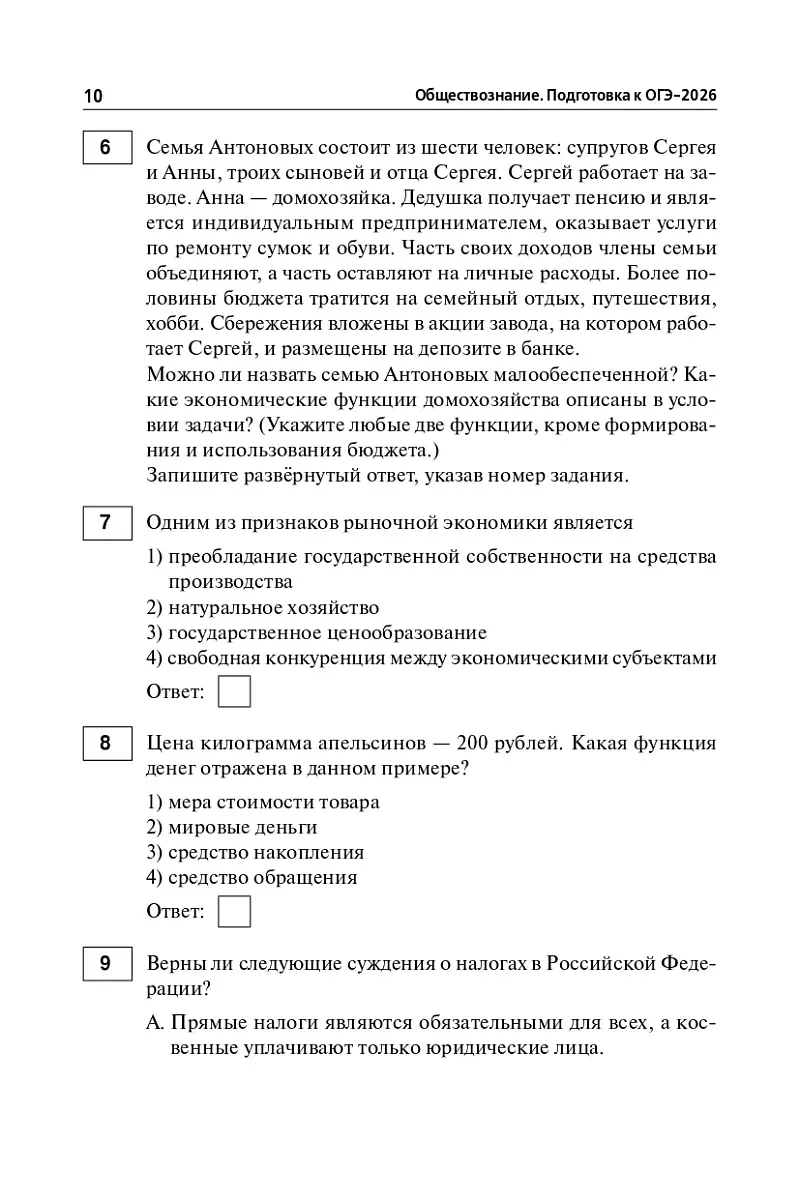 10

Обществознание. Подготовка к ОГЭ-2026

6

Семья Антоновых состоит из шести человек: супругов Сергея и Анны, троих сыновей и отца Сергея. Сергей работает на заводе. Анна — домохозяйка. Дедушка получает пенсию и является индивидуальным предпринимателем, оказывает услуги по ремонту сумок и обуви. Часть своих доходов члены семьи объединяют, а часть оставляют на личные расходы. Более половины бюджета тратится на семейный отдых, путешествия, хобби. Сбережения вложены в акции завода, на котором работает Сергей, и размещены на депозите в банке.
Можно ли назвать семью Антоновых малообеспеченной? Какие экономические функции домохозяйства описаны в условии задачи? (Укажите любые две функции, кроме формирования и использования бюджета.)
Запишите развёрнутый ответ, указав номер задания.

7

Одним из признаков рыночной экономики является

1) преобладание государственной собственности на средства производства
2) натуральное хозяйство
3) государственное ценообразование
4) свободная конкуренция между экономическими субъектами

Ответ:

8

Цена килограмма апельсинов — 200 рублей. Какая функция денег отражена в данном примере?

1) мера стоимости товара
2) мировые деньги
3) средство накопления
4) средство обращения

Ответ:

9

Верны ли следующие суждения о налогах в Российской Федерации?

А. Прямые налоги являются обязательными для всех, а косвенные уплачивают только юридические лица.